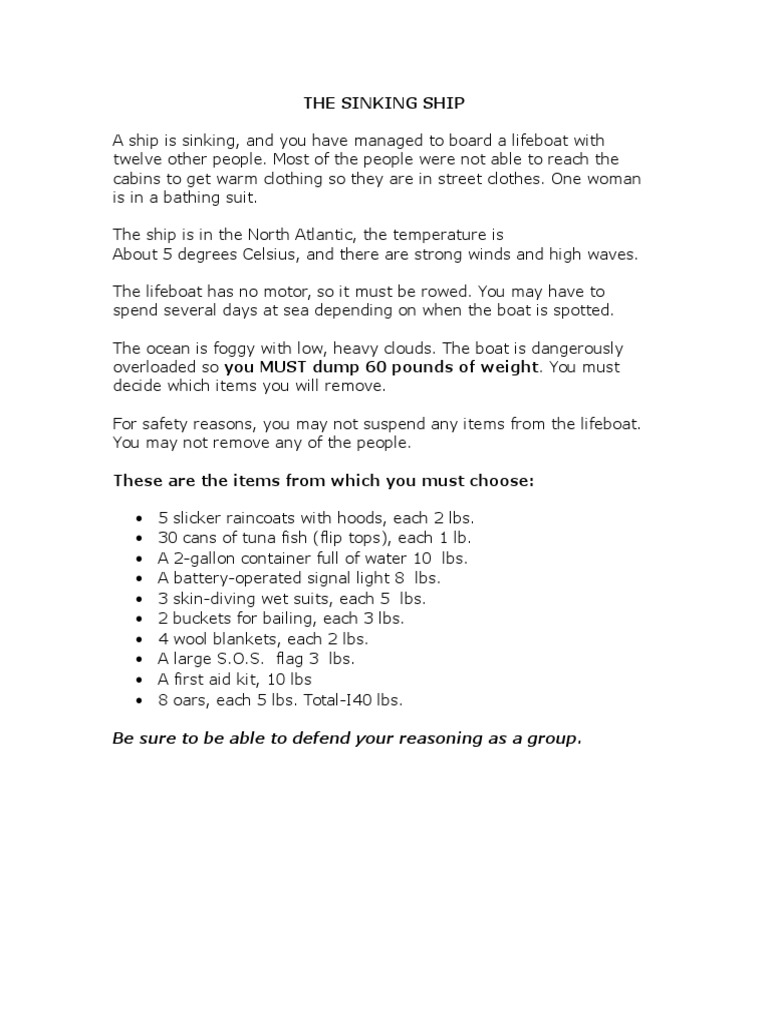 THE SINKING SHIP

A ship is sinking, and you have managed to board a lifeboat with twelve other people. Most of the people were not able to reach the cabins to get warm clothing so they are in street clothes. One woman is in a bathing suit.

The ship is in the North Atlantic, the temperature is About 5 degrees Celsius, and there are strong winds and high waves.

The lifeboat has no motor, so it must be rowed. You may have to spend several days at sea depending on when the boat is spotted.

The ocean is foggy with low, heavy clouds. The boat is dangerously overloaded so you MUST dump 60 pounds of weight. You must decide which items you will remove.

For safety reasons, you may not suspend any items from the lifeboat. You may not remove any of the people.

These are the items from which you must choose:

• 5 slicker raincoats with hoods, each 2 lbs.
• 30 cans of tuna fish (flip tops), each 1 lb.
• A 2-gallon container full of water 10 lbs.
• A battery-operated signal light 8 lbs.
• 3 skin-diving wet suits, each 5 lbs.
• 2 buckets for bailing, each 3 lbs.
• 4 wool blankets, each 2 lbs.
• A large S.O.S. flag 3 lbs.
• A first aid kit, 10 lbs
• 8 oars, each 5 lbs. Total-I40 lbs.

Be sure to be able to defend your reasoning as a group.